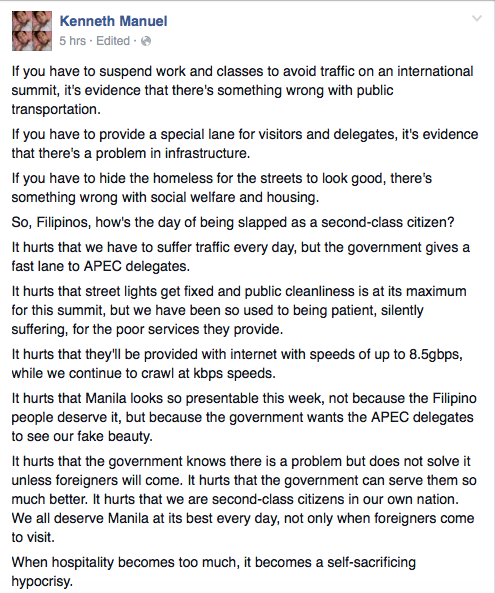 Kenneth Manuel
5 hrs · Edited ·

If you have to suspend work and classes to avoid traffic on an international summit, it's evidence that there's something wrong with public transportation.

If you have to provide a special lane for visitors and delegates, it's evidence that there's a problem in infrastructure.

If you have to hide the homeless for the streets to look good, there's something wrong with social welfare and housing.

So, Filipinos, how's the day of being slapped as a second-class citizen?

It hurts that we have to suffer traffic every day, but the government gives a fast lane to APEC delegates.

It hurts that street lights get fixed and public cleanliness is at its maximum for this summit, but we have been so used to being patient, silently suffering, for the poor services they provide.

It hurts that they'll be provided with internet with speeds of up to 8.5gbps, while we continue to crawl at kbps speeds.

It hurts that Manila looks so presentable this week, not because the Filipino people deserve it, but because the government wants the APEC delegates to see our fake beauty.

It hurts that the government knows there is a problem but does not solve it unless foreigners will come. It hurts that the government can serve them so much better. It hurts that we are second-class citizens in our own nation. We all deserve Manila at its best every day, not only when foreigners come to visit.

When hospitality becomes too much, it becomes a self-sacrificing hypocrisy.